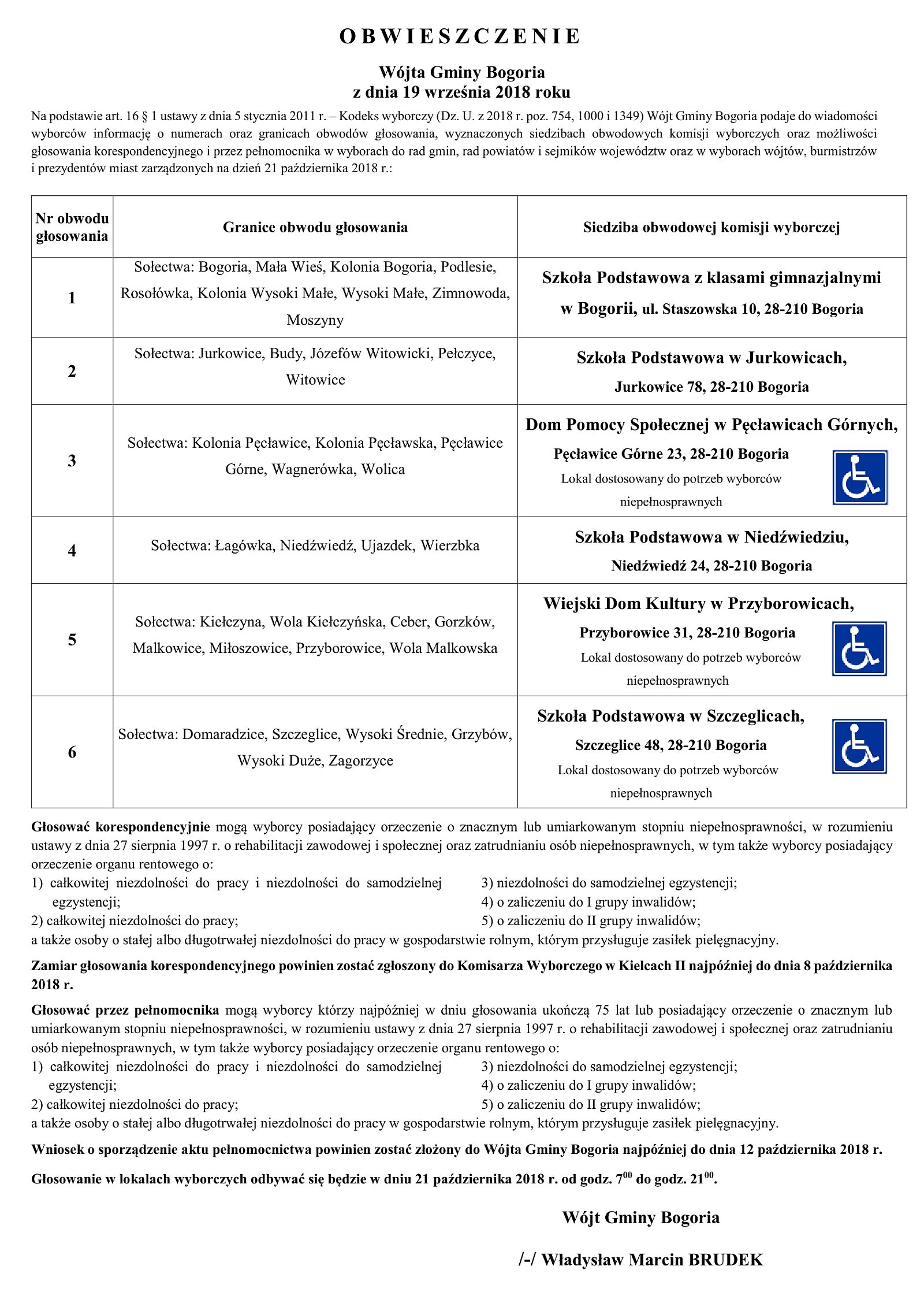 OBWIESZCZENIE

Wójta Gminy Bogoria
z dnia 19 września 2018 roku

Na podstawie art. 16 § 1 ustawy z dnia 5 stycznia 2011 r. – Kodeks wyborczy (Dz. U. z 2018 r. poz. 754, 1000 i 1349) Wójt Gminy Bogoria podaje do wiadomości wyborców informację o numerach oraz granicach obwodów głosowania, wyznaczonych siedzibach obwodowych komisji wyborczych oraz możliwości głosowania korespondencyjnego i przez pełnomocnika w wyborach do rad gmin, rad powiatów i sejmików województw oraz w wyborach wójtów, burmistrzów i prezydentów miast zarządzonych na dzień 21 października 2018 r.:

| Nr obwodu głosowania | Granice obwodu głosowania | Siedziba obwodowej komisji wyborczej |
|---|---|---|
| 1 | Sołectwa: Bogoria, Mała Wieś, Kolonia Bogoria, Podlesie, Rosołówka, Kolonia Wysoki Małe, Wysoki Małe, Zimnowoda, Moszyny | Szkoła Podstawowa z klasami gimnazjalnymi w Bogorii, ul. Staszowska 10, 28-210 Bogoria |
| 2 | Sołectwa: Jurkowice, Budy, Józefów Witowicki, Pełczyce, Witowice | Szkoła Podstawowa w Jurkowicach, Jurkowice 78, 28-210 Bogoria |
| 3 | Sołectwa: Kolonia Pęcławice, Kolonia Pęcławska, Pęcławice Górne, Wagnerówka, Wolica | Dom Pomocy Społecznej w Pęcławicach Górnych, Pęcławice Górne 23, 28-210 Bogoria Lokal dostosowany do potrzeb wyborców niepełnosprawnych |
| 4 | Sołectwa: Łagówka, Niedźwiedź, Ujazdek, Wierzbka | Szkoła Podstawowa w Niedźwiedziu, Niedźwiedź 24, 28-210 Bogoria |
| 5 | Sołectwa: Kiełczyna, Wola Kiełczyńska, Ceber, Gorzków, Malkowice, Miłoszowice, Przyborowice, Wola Malkowska | Wiejski Dom Kultury w Przyborowicach, Przyborowice 31, 28-210 Bogoria Lokal dostosowany do potrzeb wyborców niepełnosprawnych |
| 6 | Sołectwa: Domaradzice, Szczeglice, Wysoki Średnie, Grzybów, Wysoki Duże, Zagorzyce | Szkoła Podstawowa w Szczeglicach, Szczeglice 48, 28-210 Bogoria Lokal dostosowany do potrzeb wyborców niepełnosprawnych |

Głosować korespondencyjnie mogą wyborcy posiadający orzeczenie o znacznym lub umiarkowanym stopniu niepełnosprawności, w rozumieniu ustawy z dnia 27 sierpnia 1997 r. o rehabilitacji zawodowej i społecznej oraz zatrudnianiu osób niepełnosprawnych, w tym także wyborcy posiadający orzeczenie organu rentowego o:
1) całkowitej niezdolności do pracy i niezdolności do samodzielnej egzystencji;
2) całkowitej niezdolności do pracy;
3) niezdolności do samodzielnej egzystencji;
4) o zaliczeniu do I grupy inwalidów;
5) o zaliczeniu do II grupy inwalidów;
a także osoby o stałej albo długotrwałej niezdolności do pracy w gospodarstwie rolnym, którym przysługuje zasiłek pielęgnacyjny.

Zamiar głosowania korespondencyjnego powinien zostać zgłoszony do Komisarza Wyborczego w Kielcach II najpóźniej do dnia 8 października 2018 r.

Głosować przez pełnomocnika mogą wyborcy którzy najpóźniej w dniu głosowania ukończą 75 lat lub posiadający orzeczenie o znacznym lub umiarkowanym stopniu niepełnosprawności, w rozumieniu ustawy z dnia 27 sierpnia 1997 r. o rehabilitacji zawodowej i społecznej oraz zatrudnianiu osób niepełnosprawnych, w tym także wyborcy posiadający orzeczenie organu rentowego o:
1) całkowitej niezdolności do pracy i niezdolności do samodzielnej egzystencji;
2) całkowitej niezdolności do pracy;
3) niezdolności do samodzielnej egzystencji;
4) o zaliczeniu do I grupy inwalidów;
5) o zaliczeniu do II grupy inwalidów;
a także osoby o stałej albo długotrwałej niezdolności do pracy w gospodarstwie rolnym, którym przysługuje zasiłek pielęgnacyjny.

Wniosek o sporządzenie aktu pełnomocnictwa powinien zostać złożony do Wójta Gminy Bogoria najpóźniej do dnia 12 października 2018 r.

Głosowanie w lokalach wyborczych odbywać się będzie w dniu 21 października 2018 r. od godz. $7^{00}$ do godz. $21^{00}$.

Wójt Gminy Bogoria

/-/ Władysław Marcin BRUDEK